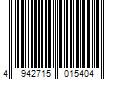 4 942715 015404